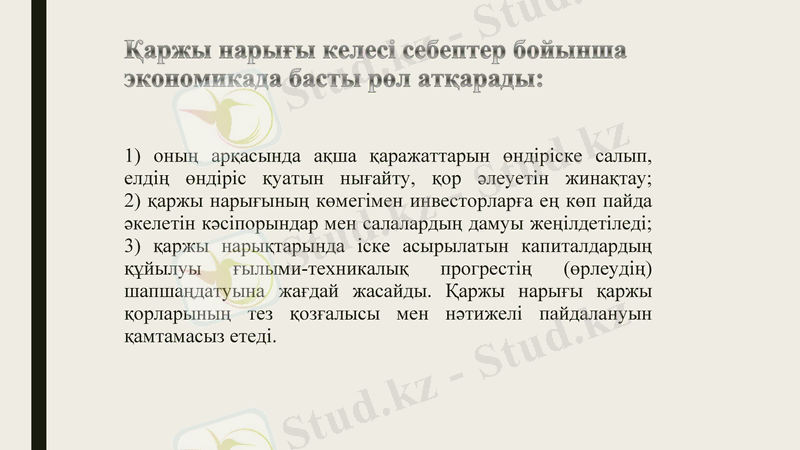 Қаржы нарығы келесі себептер бойынша экономикада басты рөл атқарады:

1) оның арқасында ақша қаражаттарын өндіріске салып, елдің өндіріс қуатын нығайту, қор әлеуетін жинақтау;
2) қаржы нарығының көмегімен инвесторларға ең көп пайда әкелетін кәсіпорындар мен салалардың дамуы жеңілдетіледі;
3) қаржы нарықтарында іске асырылатын капиталдардың құйылуы ғылыми-техникалық прогрестің (өрлеудің) шапшаңдатуына жағдай жасайды. Қаржы нарығы қаржы қорларының тез қозғалысы мен нәтижелі пайдалануын қамтамасыз етеді.

Stud.kz - Stud.kz